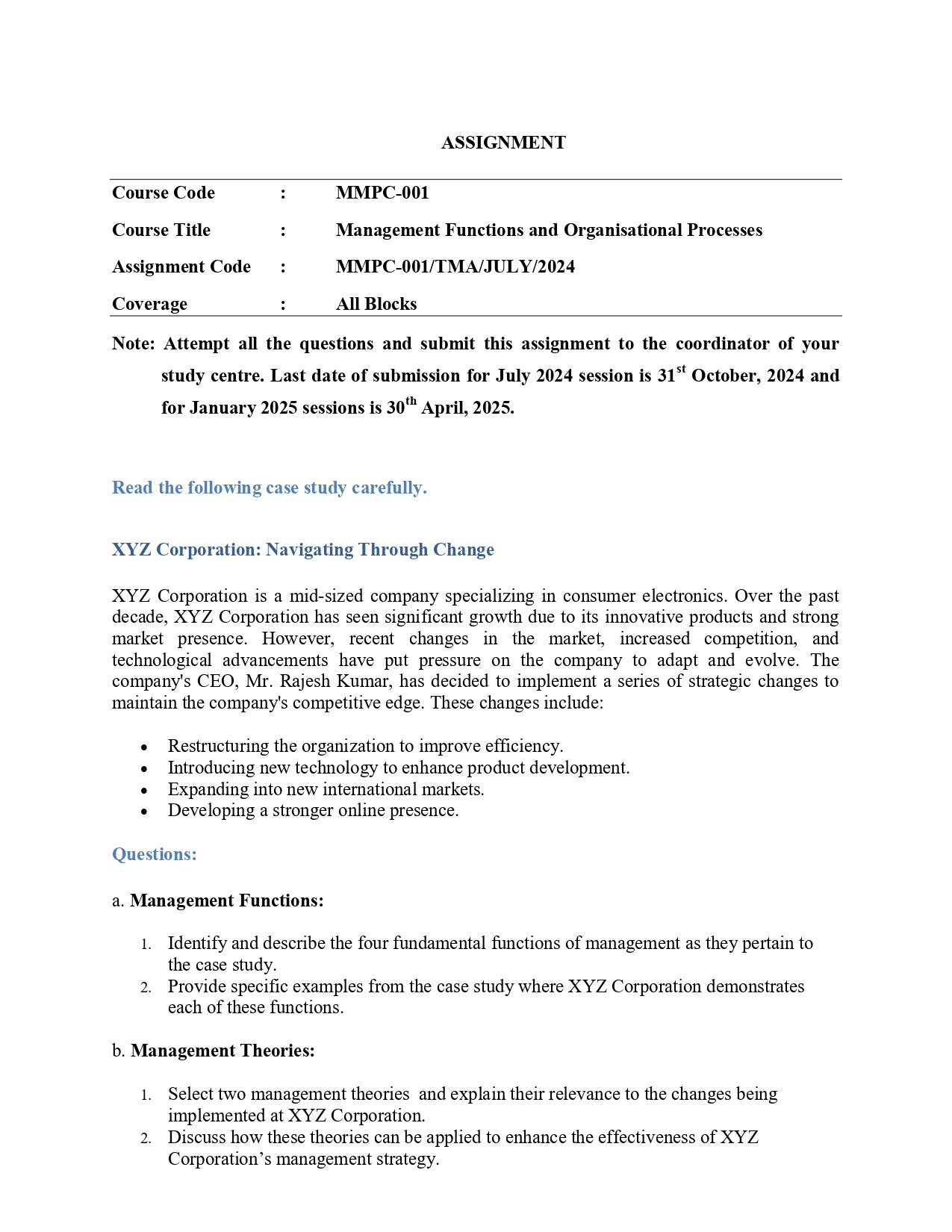 ASSIGNMENT

| Course Code | : | MMPC-001 |
|---|---|---|
| Course Title | : | Management Functions and Organisational Processes |
| Assignment Code | : | MMPC-001/TMA/JULY/2024 |
| Coverage | : | All Blocks |

Note: Attempt all the questions and submit this assignment to the coordinator of your study centre. Last date of submission for July 2024 session is 31$^{st}$ October, 2024 and for January 2025 sessions is 30$^{th}$ April, 2025.

Read the following case study carefully.

XYZ Corporation: Navigating Through Change

XYZ Corporation is a mid-sized company specializing in consumer electronics. Over the past decade, XYZ Corporation has seen significant growth due to its innovative products and strong market presence. However, recent changes in the market, increased competition, and technological advancements have put pressure on the company to adapt and evolve. The company's CEO, Mr. Rajesh Kumar, has decided to implement a series of strategic changes to maintain the company's competitive edge. These changes include:

• Restructuring the organization to improve efficiency.
• Introducing new technology to enhance product development.
• Expanding into new international markets.
• Developing a stronger online presence.

Questions:

a. Management Functions:

1. Identify and describe the four fundamental functions of management as they pertain to the case study.
2. Provide specific examples from the case study where XYZ Corporation demonstrates each of these functions.

b. Management Theories:

1. Select two management theories and explain their relevance to the changes being implemented at XYZ Corporation.
2. Discuss how these theories can be applied to enhance the effectiveness of XYZ Corporation’s management strategy.